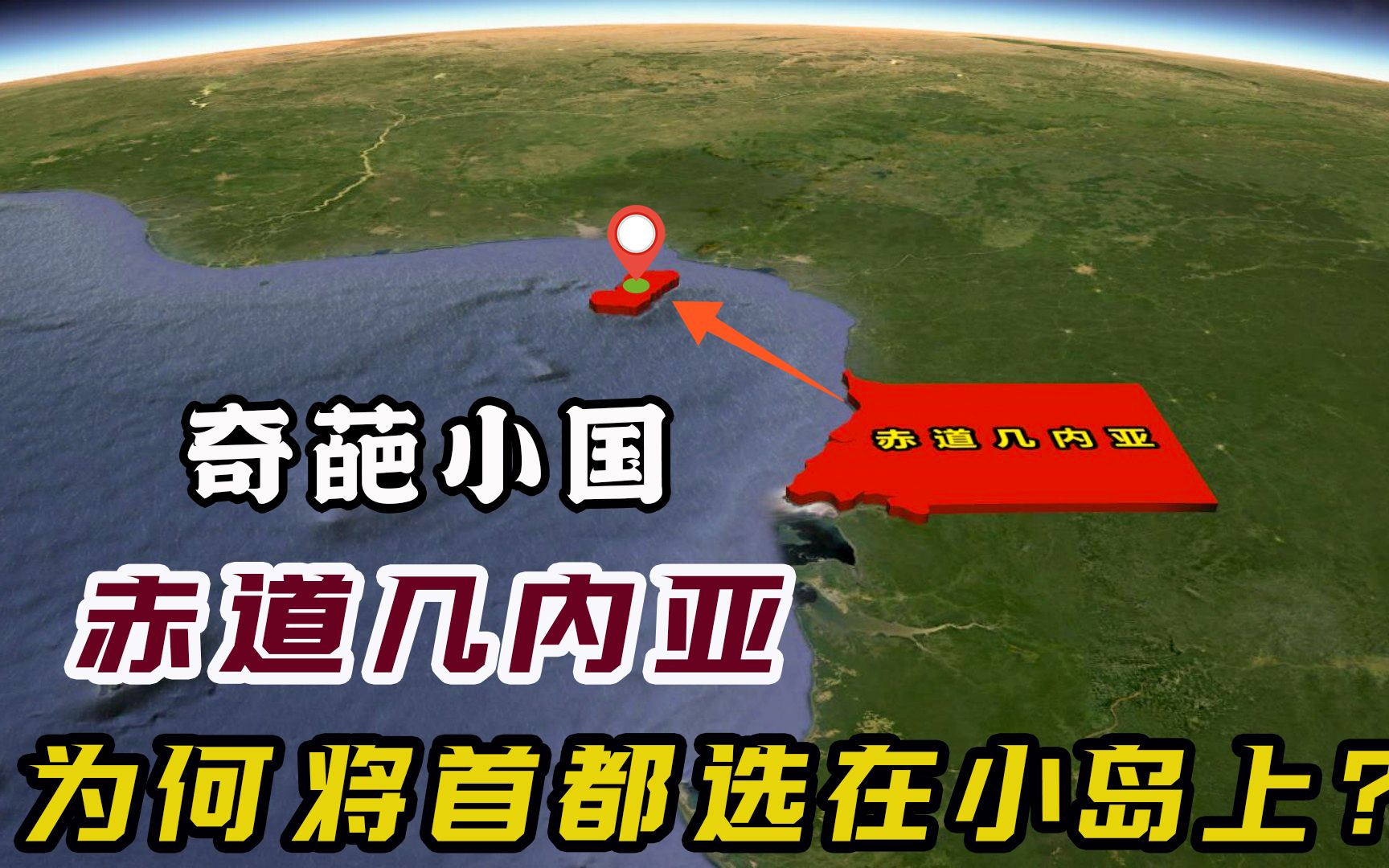 赤道几内亚

奇葩小国

赤道几内亚

为何将首都选在小岛上？